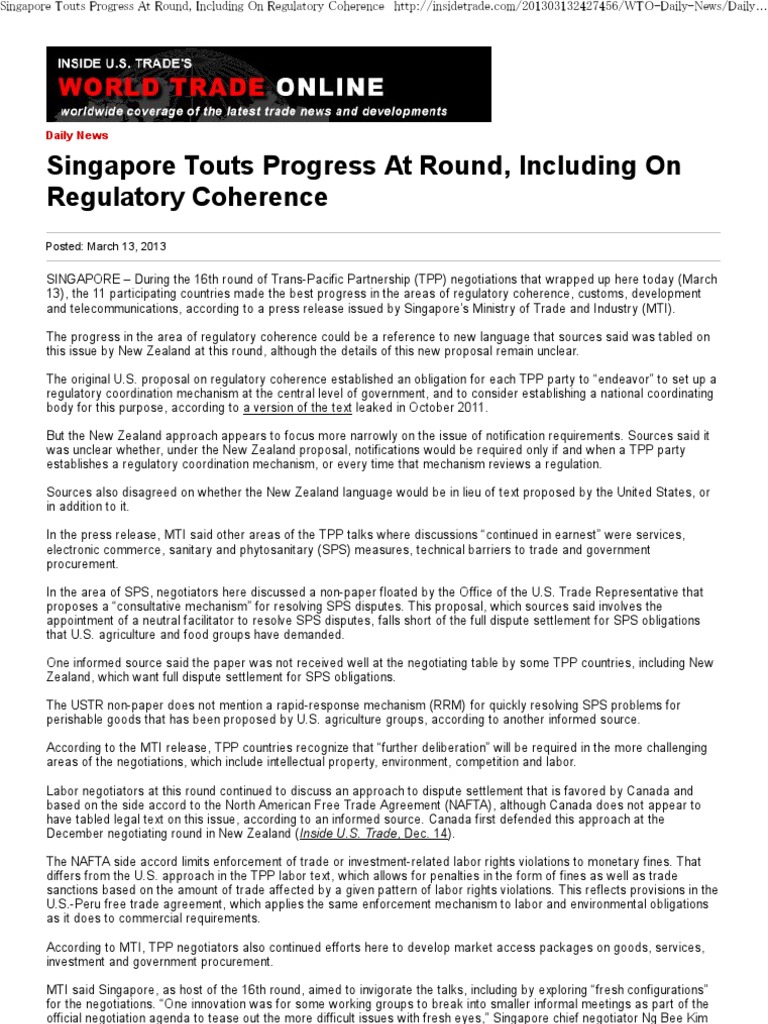 Singapore Touts Progress At Round, Including On Regulatory Coherence http://insidetrade.com/201303132427456/WTO-Daily-News/Daily...

INSIDE U.S. TRADE'S
WORLD TRADE ONLINE
worldwide coverage of the latest trade news and developments

Daily News

Singapore Touts Progress At Round, Including On Regulatory Coherence

Posted: March 13, 2013

SINGAPORE – During the 16th round of Trans-Pacific Partnership (TPP) negotiations that wrapped up here today (March 13), the 11 participating countries made the best progress in the areas of regulatory coherence, customs, development and telecommunications, according to a press release issued by Singapore's Ministry of Trade and Industry (MTI).

The progress in the area of regulatory coherence could be a reference to new language that sources said was tabled on this issue by New Zealand at this round, although the details of this new proposal remain unclear.

The original U.S. proposal on regulatory coherence established an obligation for each TPP party to "endeavor" to set up a regulatory coordination mechanism at the central level of government, and to consider establishing a national coordinating body for this purpose, according to a version of the text leaked in October 2011.

But the New Zealand approach appears to focus more narrowly on the issue of notification requirements. Sources said it was unclear whether, under the New Zealand proposal, notifications would be required only if and when a TPP party establishes a regulatory coordination mechanism, or every time that mechanism reviews a regulation.

Sources also disagreed on whether the New Zealand language would be in lieu of text proposed by the United States, or in addition to it.

In the press release, MTI said other areas of the TPP talks where discussions "continued in earnest" were services, electronic commerce, sanitary and phytosanitary (SPS) measures, technical barriers to trade and government procurement.

In the area of SPS, negotiators here discussed a non-paper floated by the Office of the U.S. Trade Representative that proposes a "consultative mechanism" for resolving SPS disputes. This proposal, which sources said involves the appointment of a neutral facilitator to resolve SPS disputes, falls short of the full dispute settlement for SPS obligations that U.S. agriculture and food groups have demanded.

One informed source said the paper was not received well at the negotiating table by some TPP countries, including New Zealand, which want full dispute settlement for SPS obligations.

The USTR non-paper does not mention a rapid-response mechanism (RRM) for quickly resolving SPS problems for perishable goods that has been proposed by U.S. agriculture groups, according to another informed source.

According to the MTI release, TPP countries recognize that "further deliberation" will be required in the more challenging areas of the negotiations, which include intellectual property, environment, competition and labor.

Labor negotiators at this round continued to discuss an approach to dispute settlement that is favored by Canada and based on the side accord to the North American Free Trade Agreement (NAFTA), although Canada does not appear to have tabled legal text on this issue, according to an informed source. Canada first defended this approach at the December negotiating round in New Zealand (Inside U.S. Trade, Dec. 14).

The NAFTA side accord limits enforcement of trade or investment-related labor rights violations to monetary fines. That differs from the U.S. approach in the TPP labor text, which allows for penalties in the form of fines as well as trade sanctions based on the amount of trade affected by a given pattern of labor rights violations. This reflects provisions in the U.S.-Peru free trade agreement, which applies the same enforcement mechanism to labor and environmental obligations as it does to commercial requirements.

According to MTI, TPP negotiators also continued efforts here to develop market access packages on goods, services, investment and government procurement.

MTI said Singapore, as host of the 16th round, aimed to invigorate the talks, including by exploring "fresh configurations" for the negotiations. "One innovation was for some working groups to break into smaller informal meetings as part of the official negotiation agenda to tease out the more difficult issues with fresh eyes," Singapore chief negotiator Ng Bee Kim